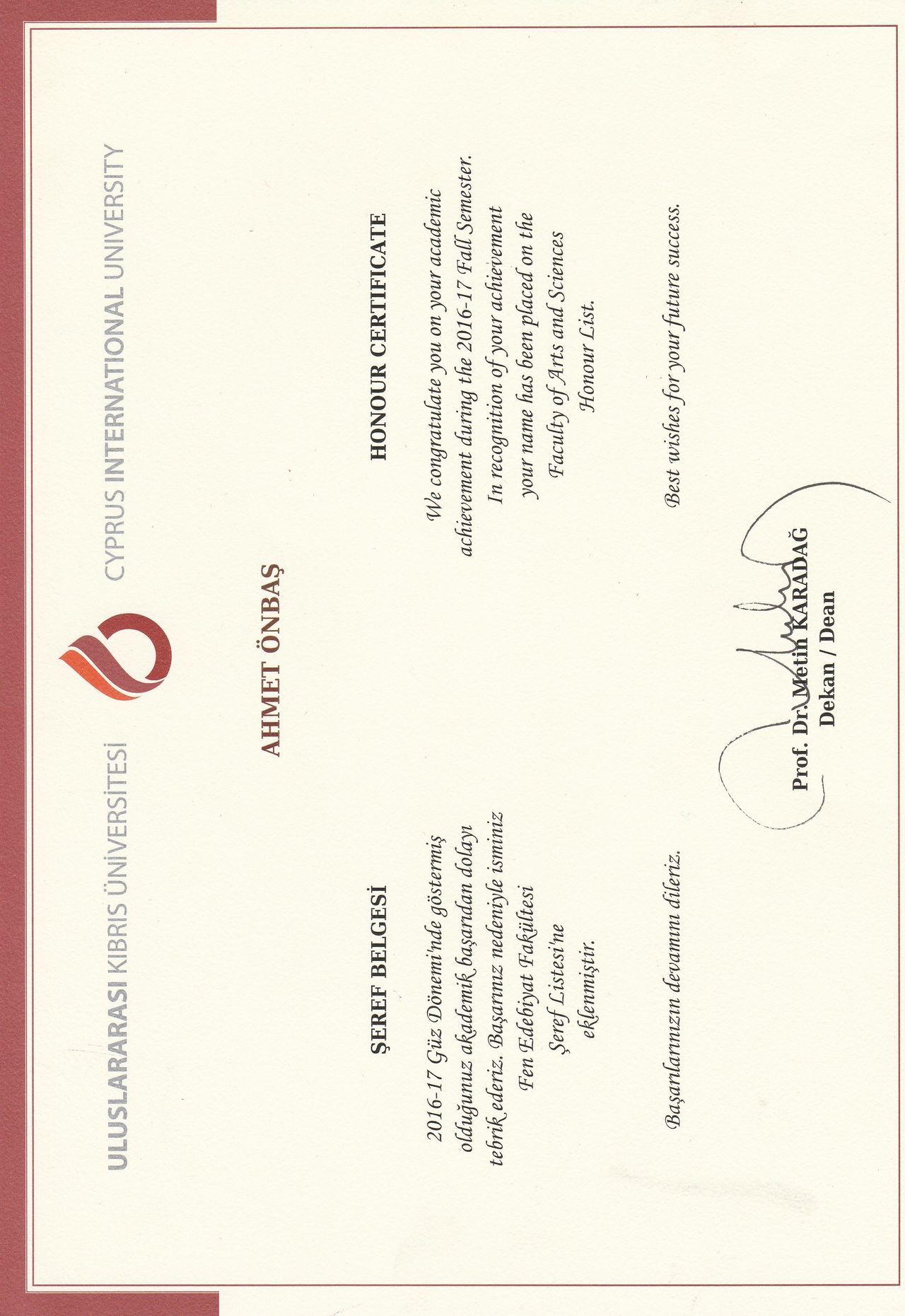 ULUSLARARASI KIBRIS ÜNİVERSİTESİ CYPRUS INTERNATIONAL UNIVERSITY

AHMET ÖNBAŞ

ŞEREF BELGESİ

2016-17 Güz Dönemi'nde göstermiş olduğunuz akademik başarıdan dolayı tebrik ederiz. Başarınız nedeniyle isminiz Fen Edebiyat Fakültesi Şeref Listesi'ne eklenmiştir.

Başarılarınızın devamını dileriz.

HONOUR CERTIFICATE

We congratulate you on your academic achievement during the 2016-17 Fall Semester. In recognition of your achievement your name has been placed on the Faculty of Arts and Sciences Honour List.

Best wishes for your future success.

Prof. Dr. Metin KARADAĞ
Dekan / Dean